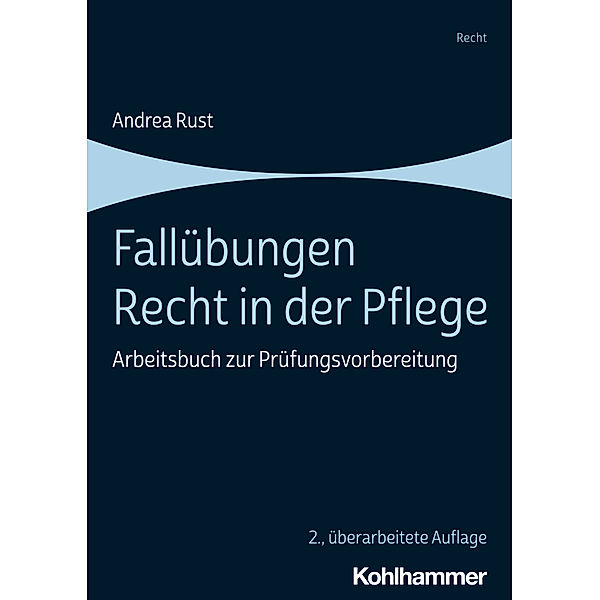 Recht

Andrea Rust

Fallübungen
Recht in der Pflege

Arbeitsbuch zur Prüfungsvorbereitung

2., überarbeitete Auflage

Kohlhammer